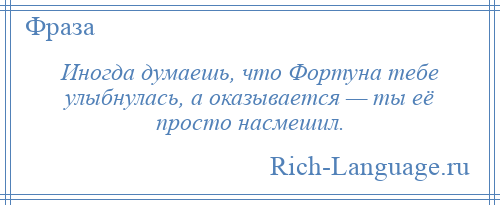 Фраза

Иногда думаешь, что Фортуна тебе улыбнулась, а оказывается — ты её просто насмешил.

Rich-Language.ru